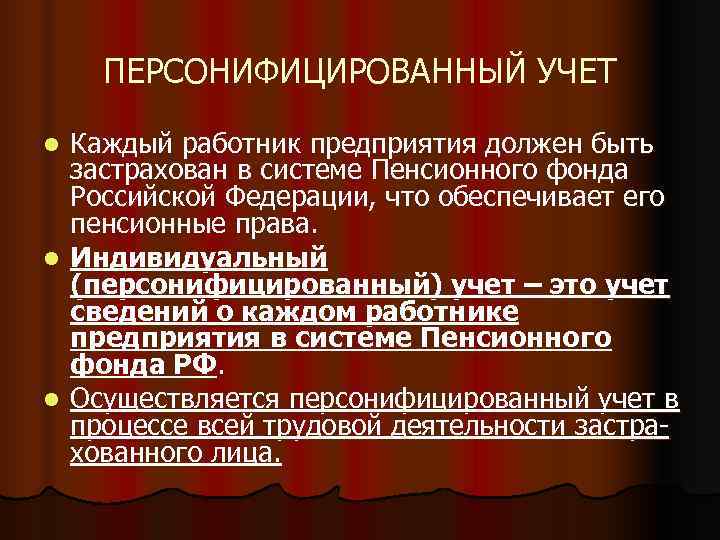 ПЕРСОНИФИЦИРОВАННЫЙ УЧЕТ

• Каждый работник предприятия должен быть застрахован в системе Пенсионного фонда Российской Федерации, что обеспечивает его пенсионные права.

• Индивидуальный (персонифицированный) учет – это учет сведений о каждом работнике предприятия в системе Пенсионного фонда РФ.

• Осуществляется персонифицированный учет в процессе всей трудовой деятельности застрахованного лица.